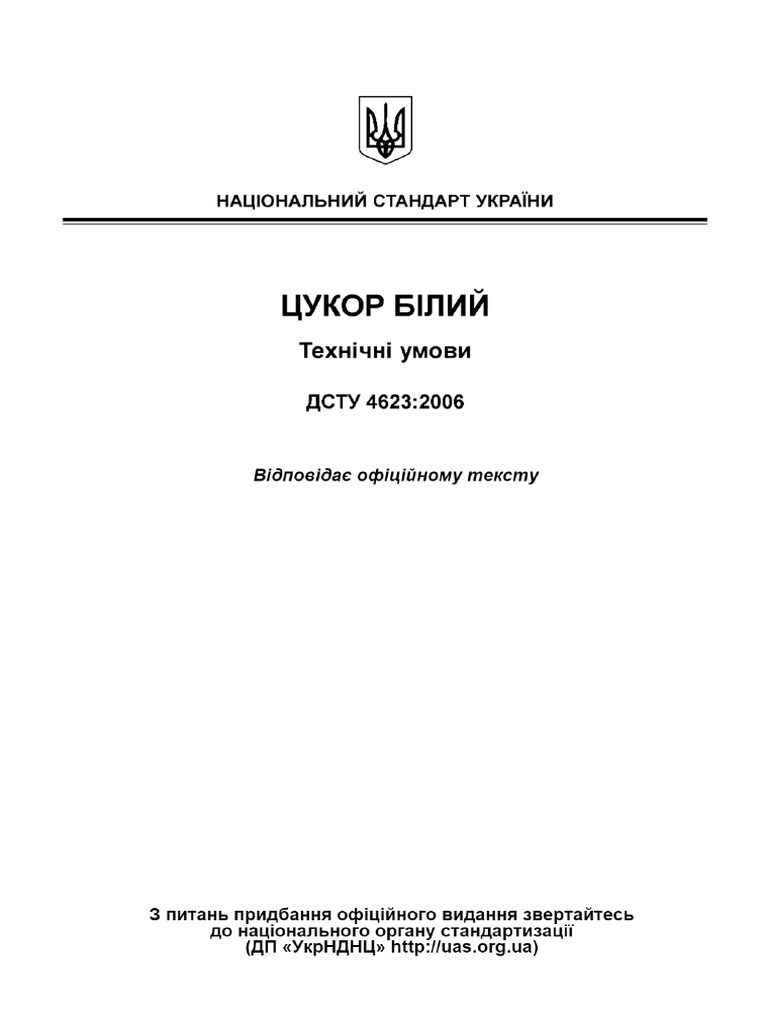 НАЦІОНАЛЬНИЙ СТАНДАРТ УКРАЇНИ

ЦУКОР БІЛИЙ

Технічні умови

ДСТУ 4623:2006

Відповідає офіційному тексту

З питань придбання офіційного видання звертайтесь до національного органу стандартизації (ДП «УкрНДНЦ» http://uas.org.ua)